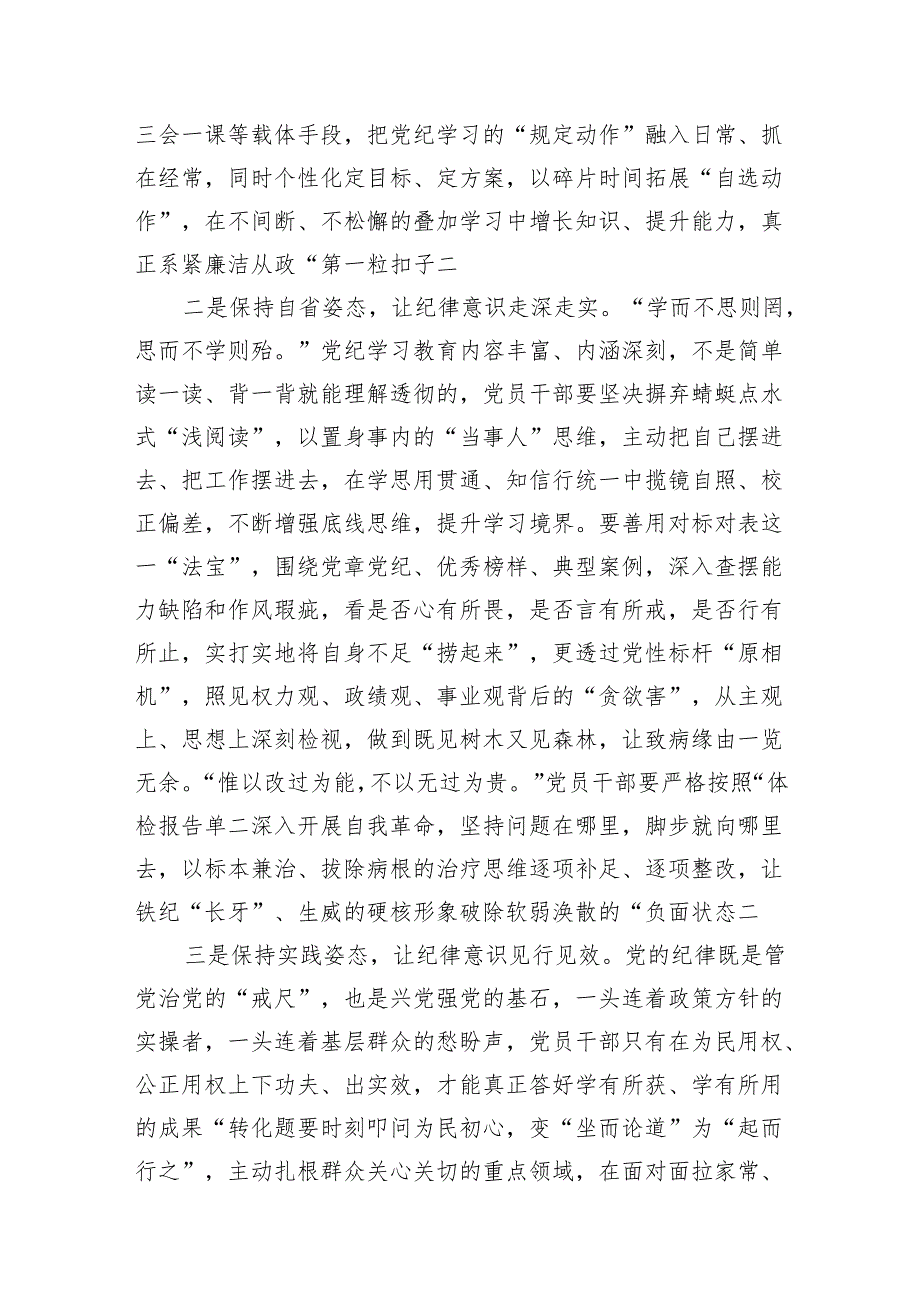 三会一课等载体手段，把党纪学习的“规定动作”融入日常、抓在经常，同时个性化定目标、定方案，以碎片时间拓展“自选动作”，在不间断、不松懈的叠加学习中增长知识、提升能力，真正系紧廉洁从政“第一粒扣子二

二是保持自省姿态，让纪律意识走深走实。“学而不思则罔，思而不学则殆。”党纪学习教育内容丰富、内涵深刻，不是简单读一读、背一背就能理解透彻的，党员干部要坚决摒弃蜻蜓点水式“浅阅读”，以置身事内的“当事人”思维，主动把自己摆进去、把工作摆进去，在学思用贯通、知信行统一中揽镜自照、校正偏差，不断增强底线思维，提升学习境界。要善用对标对表这一“法宝”，围绕党章党纪、优秀榜样、典型案例，深入查摆能力缺陷和作风瑕疵，看是否心有所畏，是否言有所戒，是否行有所止，实打实地将自身不足“捞起来”，更透过党性标杆“原相机”，照见权力观、政绩观、事业观背后的“贪欲害”，从主观上、思想上深刻检视，做到既见树木又见森林，让致病缘由一览无余。“惟以改过为能，不以无过为贵。”党员干部要严格按照“体检报告单二深入开展自我革命，坚持问题在哪里，脚步就向哪里去，以标本兼治、拔除病根的治疗思维逐项补足、逐项整改，让铁纪“长牙”、生威的硬核形象破除软弱涣散的“负面状态二

三是保持实践姿态，让纪律意识见行见效。党的纪律既是管党治党的“戒尺”，也是兴党强党的基石，一头连着政策方针的实操者，一头连着基层群众的愁盼声，党员干部只有在为民用权、公正用权上下功夫、出实效，才能真正答好学有所获、学有所用的成果“转化题要时刻叩问为民初心，变“坐而论道”为“起而行之”，主动扎根群众关心关切的重点领域，在面对面拉家常、